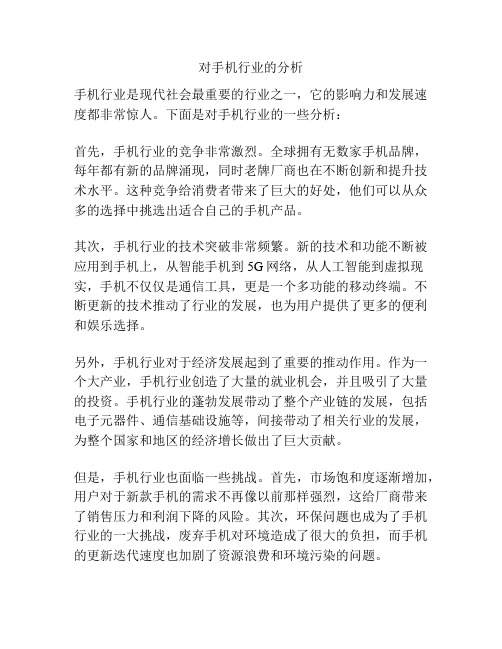 对手机行业的分析

手机行业是现代社会最重要的行业之一，它的影响力和发展速度都非常惊人。下面是对手机行业的一些分析：

首先，手机行业的竞争非常激烈。全球拥有无数家手机品牌，每年都有新的品牌涌现，同时老牌厂商也在不断创新和提升技术水平。这种竞争给消费者带来了巨大的好处，他们可以从众多的选择中挑选出适合自己的手机产品。

其次，手机行业的技术突破非常频繁。新的技术和功能不断被应用到手机上，从智能手机到5G网络，从人工智能到虚拟现实，手机不仅仅是通信工具，更是一个多功能的移动终端。不断更新的技术推动了行业的发展，也为用户提供了更多的便利和娱乐选择。

另外，手机行业对于经济发展起到了重要的推动作用。作为一个大产业，手机行业创造了大量的就业机会，并且吸引了大量的投资。手机行业的蓬勃发展带动了整个产业链的发展，包括电子元器件、通信基础设施等，间接带动了相关行业的发展，为整个国家和地区的经济增长做出了巨大贡献。

但是，手机行业也面临一些挑战。首先，市场饱和度逐渐增加，用户对于新款手机的需求不再像以前那样强烈，这给厂商带来了销售压力和利润下降的风险。其次，环保问题也成为了手机行业的一大挑战，废弃手机对环境造成了很大的负担，而手机的更新迭代速度也加剧了资源浪费和环境污染的问题。